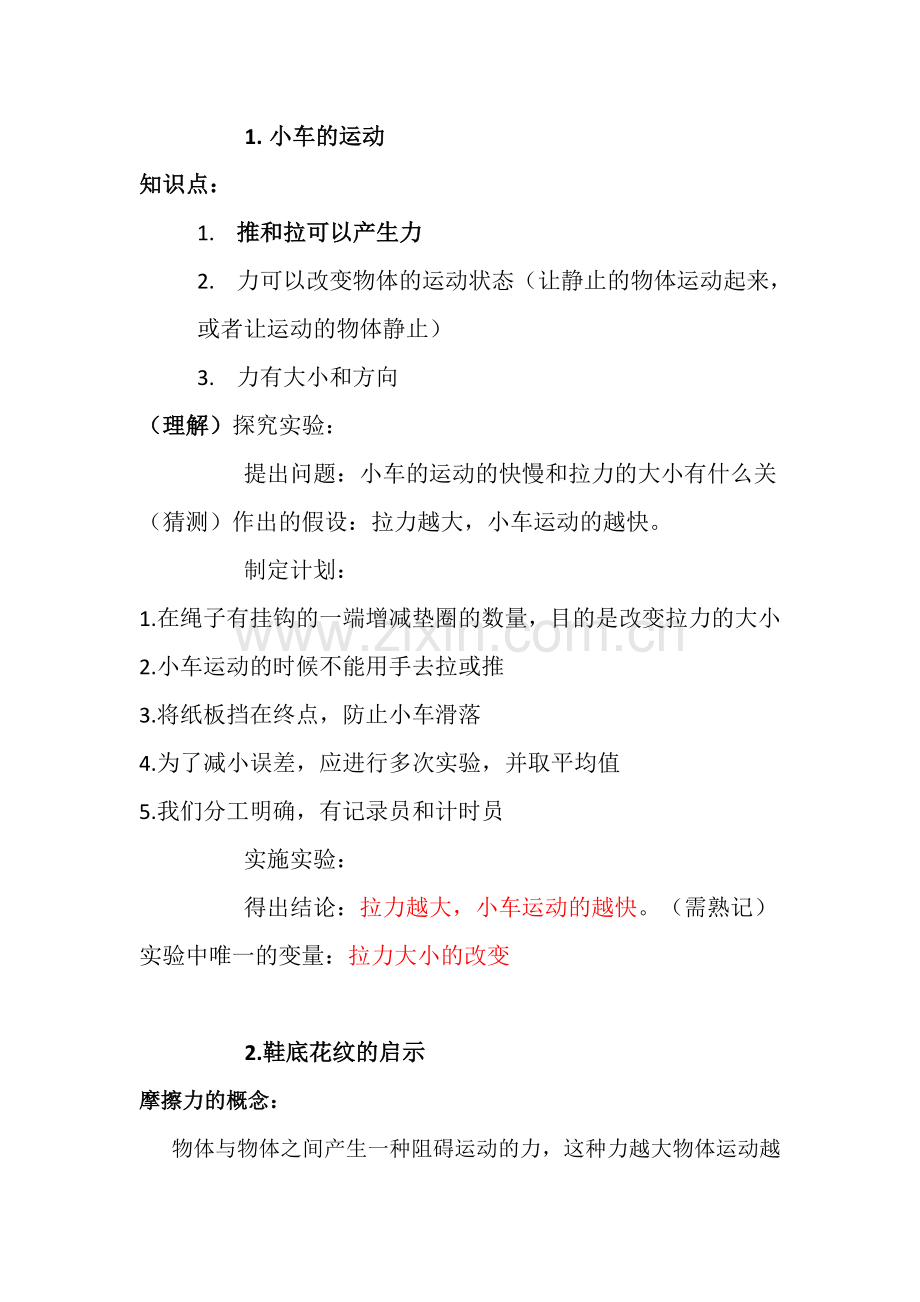 1. 小车的运动

知识点：

1. 推和拉可以产生力

2. 力可以改变物体的运动状态（让静止的物体运动起来，或者让运动的物体静止）

3. 力有大小和方向

（理解）探究实验：

提出问题：小车的运动的快慢和拉力的大小有什么关

（猜测）作出的假设：拉力越大，小车运动的越快。

制定计划：

1.在绳子有挂钩的一端增减垫圈的数量，目的是改变拉力的大小

2.小车运动的时候不能用手去拉或推

3.将纸板挡在终点，防止小车滑落

4.为了减小误差，应进行多次实验，并取平均值

5.我们分工明确，有记录员和计时员

实施实验：

得出结论：拉力越大，小车运动的越快。（需熟记）

实验中唯一的变量：拉力大小的改变

2.鞋底花纹的启示

摩擦力的概念：

物体与物体之间产生一种阻碍运动的力，这种力越大物体运动越

www.zixin.com.cn